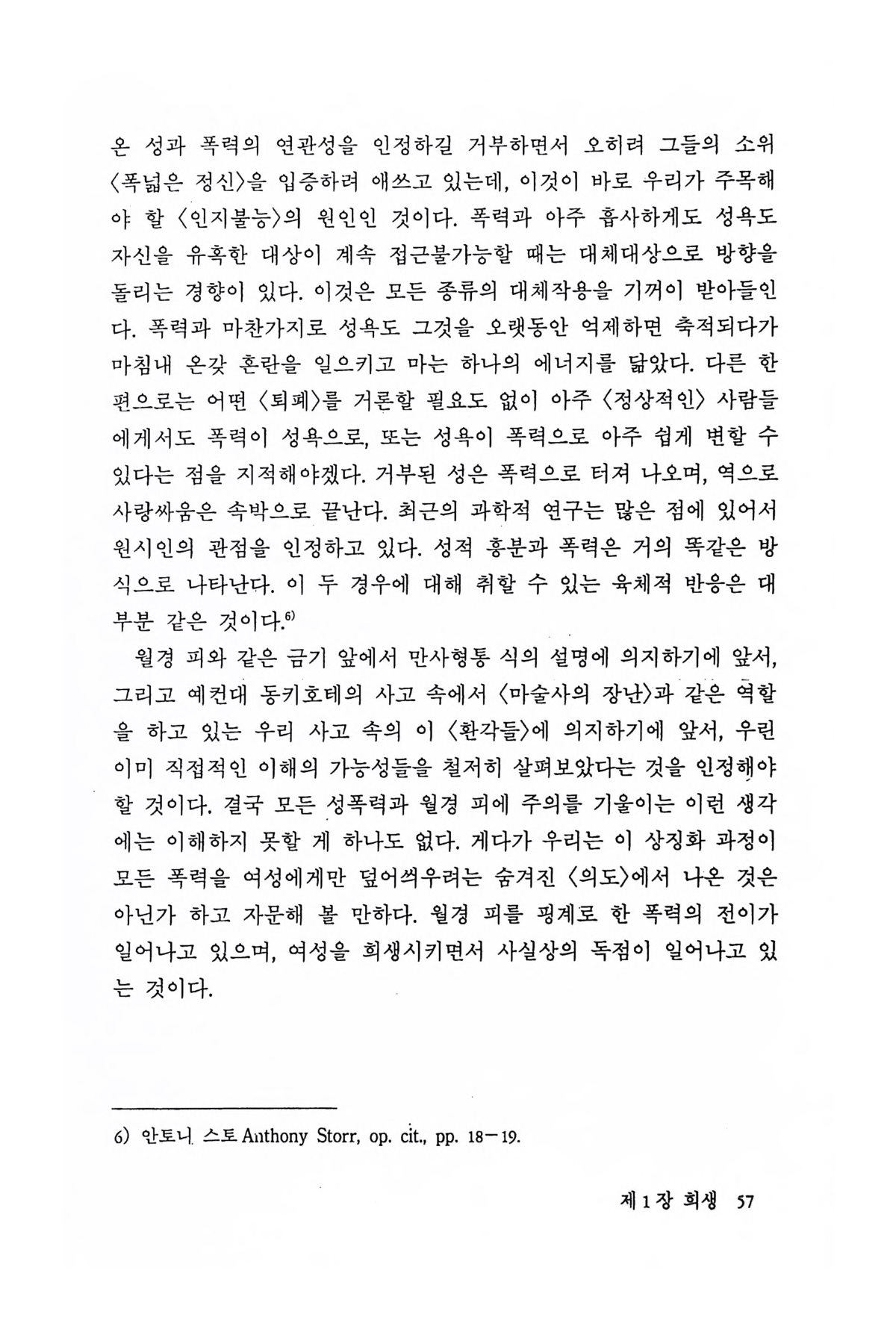 온 성과 폭력의 연관성을 인정하길 거부하면서 오히려 그들의 소위 〈폭넓은 정신〉을 입증하려 애쓰고 있는데, 이것이 바로 우리가 주목해야 할 〈인지불능〉의 원인인 것이다. 폭력과 아주 흡사하게도 성욕도 자신을 유혹한 대상이 계속 접근불가능할 때는 대체대상으로 방향을 돌리는 경향이 있다. 이것은 모든 종류의 대체작용을 기꺼이 받아들인다. 폭력과 마찬가지로 성욕도 그것을 오랫동안 억제하면 축적되다가 마침내 온갖 혼란을 일으키고 마는 하나의 에너지를 닮았다. 다른 한편으로는 어떤 〈퇴폐〉를 거론할 필요도 없이 아주 〈정상적인〉 사람들에게서도 폭력이 성욕으로, 또는 성욕이 폭력으로 아주 쉽게 변할 수 있다는 점을 지적해야겠다. 거부된 성은 폭력으로 터져 나오며, 역으로 사랑싸움은 속박으로 끝난다. 최근의 과학적 연구는 많은 점에 있어서 원시인의 관점을 인정하고 있다. 성적 흥분과 폭력은 거의 똑같은 방식으로 나타난다. 이 두 경우에 대해 취할 수 있는 육체적 반응은 대부분 같은 것이다.$^{6)}$

월경 피와 같은 금기 앞에서 만사형통 식의 설명에 의지하기에 앞서, 그리고 예컨대 동키호테의 사고 속에서 〈마술사의 장난〉과 같은 역할을 하고 있는 우리 사고 속의 이 〈환각들〉에 의지하기에 앞서, 우린 이미 직접적인 이해의 가능성들을 철저히 살펴보았다는 것을 인정해야 할 것이다. 결국 모든 성폭력과 월경 피에 주의를 기울이는 이런 생각에는 이해하지 못할 게 하나도 없다. 게다가 우리는 이 상징화 과정이 모든 폭력을 여성에게만 덮어씌우려는 숨겨진 〈의도〉에서 나온 것은 아닌가 하고 자문해 볼 만하다. 월경 피를 핑계로 한 폭력의 전이가 일어나고 있으며, 여성을 희생시키면서 사실상의 독점이 일어나고 있는 것이다.

6) 안토니 스토 Anthony Storr, op. cit., pp. 18－19.

제 1 장 희생 57